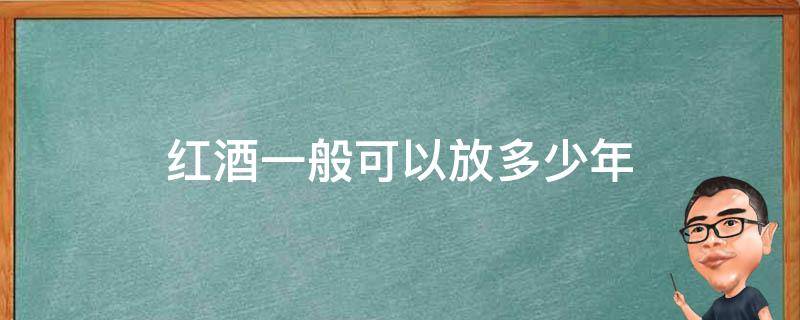 红酒一般可以放多少年